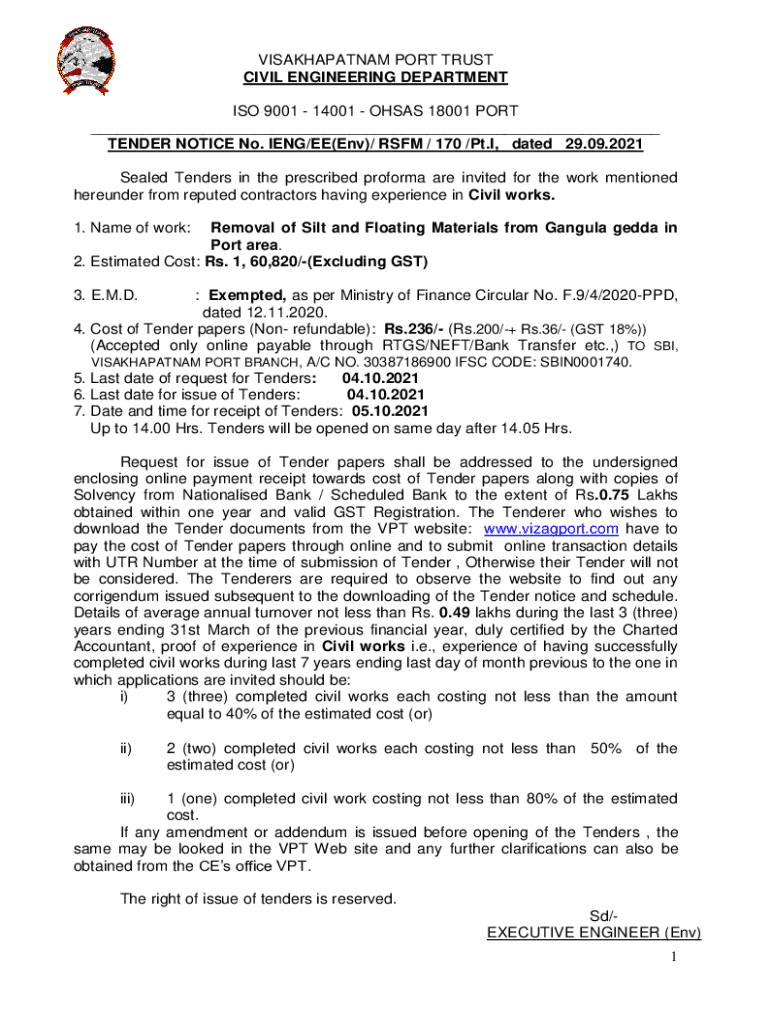 VISAKHAPATNAM PORT TRUST
CIVIL ENGINEERING DEPARTMENT

ISO 9001 - 14001 - OHSAS 18001 PORT

TENDER NOTICE No. IENG/EE(Env)/ RSFM / 170 /Pt.I, dated 29.09.2021

Sealed Tenders in the prescribed proforma are invited for the work mentioned hereunder from reputed contractors having experience in Civil works.

1. Name of work: Removal of Silt and Floating Materials from Gangula gedda in Port area.
2. Estimated Cost: Rs. 1, 60,820/-(Excluding GST)

3. E.M.D. : Exempted, as per Ministry of Finance Circular No. F.9/4/2020-PPD, dated 12.11.2020.
4. Cost of Tender papers (Non- refundable): Rs.236/- (Rs.200/-+ Rs.36/- (GST 18%)) (Accepted only online payable through RTGS/NEFT/Bank Transfer etc.,) TO SBI, VISAKHAPATNAM PORT BRANCH, A/C NO. 30387186900 IFSC CODE: SBIN0001740.
5. Last date of request for Tenders: 04.10.2021
6. Last date for issue of Tenders: 04.10.2021
7. Date and time for receipt of Tenders: 05.10.2021
Up to 14.00 Hrs. Tenders will be opened on same day after 14.05 Hrs.

Request for issue of Tender papers shall be addressed to the undersigned enclosing online payment receipt towards cost of Tender papers along with copies of Solvency from Nationalised Bank / Scheduled Bank to the extent of Rs.0.75 Lakhs obtained within one year and valid GST Registration. The Tenderer who wishes to download the Tender documents from the VPT website: www.vizagport.com have to pay the cost of Tender papers through online and to submit online transaction details with UTR Number at the time of submission of Tender , Otherwise their Tender will not be considered. The Tenderers are required to observe the website to find out any corrigendum issued subsequent to the downloading of the Tender notice and schedule. Details of average annual turnover not less than Rs. 0.49 lakhs during the last 3 (three) years ending 31st March of the previous financial year, duly certified by the Charted Accountant, proof of experience in Civil works i.e., experience of having successfully completed civil works during last 7 years ending last day of month previous to the one in which applications are invited should be:
i) 3 (three) completed civil works each costing not less than the amount equal to 40% of the estimated cost (or)

ii) 2 (two) completed civil works each costing not less than 50% of the estimated cost (or)

iii) 1 (one) completed civil work costing not less than 80% of the estimated cost.
If any amendment or addendum is issued before opening of the Tenders , the same may be looked in the VPT Web site and any further clarifications can also be obtained from the CE's office VPT.

The right of issue of tenders is reserved.

Sd/-
EXECUTIVE ENGINEER (Env)

1